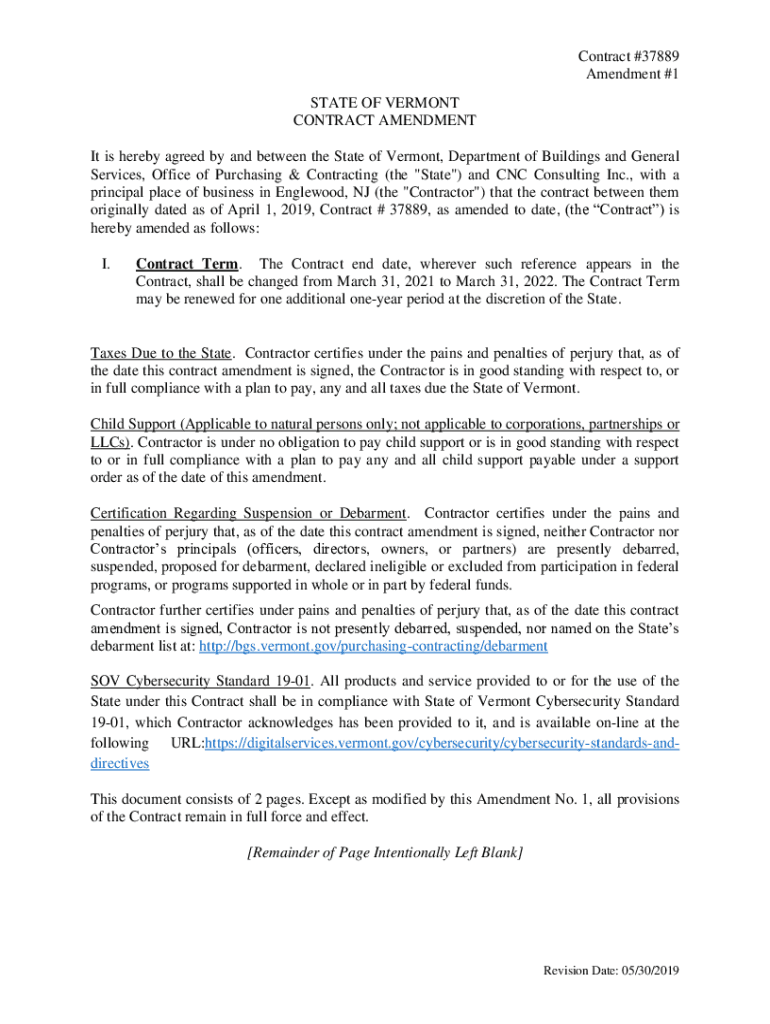 Contract #37889
Amendment #1

STATE OF VERMONT
CONTRACT AMENDMENT

It is hereby agreed by and between the State of Vermont, Department of Buildings and General Services, Office of Purchasing & Contracting (the "State") and CNC Consulting Inc., with a principal place of business in Englewood, NJ (the "Contractor") that the contract between them originally dated as of April 1, 2019, Contract # 37889, as amended to date, (the “Contract”) is hereby amended as follows:

I. Contract Term. The Contract end date, wherever such reference appears in the Contract, shall be changed from March 31, 2021 to March 31, 2022. The Contract Term may be renewed for one additional one-year period at the discretion of the State.

Taxes Due to the State. Contractor certifies under the pains and penalties of perjury that, as of the date this contract amendment is signed, the Contractor is in good standing with respect to, or in full compliance with a plan to pay, any and all taxes due the State of Vermont.

Child Support (Applicable to natural persons only; not applicable to corporations, partnerships or LLCs). Contractor is under no obligation to pay child support or is in good standing with respect to or in full compliance with a plan to pay any and all child support payable under a support order as of the date of this amendment.

Certification Regarding Suspension or Debarment. Contractor certifies under the pains and penalties of perjury that, as of the date this contract amendment is signed, neither Contractor nor Contractor’s principals (officers, directors, owners, or partners) are presently debarred, suspended, proposed for debarment, declared ineligible or excluded from participation in federal programs, or programs supported in whole or in part by federal funds.

Contractor further certifies under pains and penalties of perjury that, as of the date this contract amendment is signed, Contractor is not presently debarred, suspended, nor named on the State’s debarment list at: http://bgs.vermont.gov/purchasing-contracting/debarment

SOV Cybersecurity Standard 19-01. All products and service provided to or for the use of the State under this Contract shall be in compliance with State of Vermont Cybersecurity Standard 19-01, which Contractor acknowledges has been provided to it, and is available on-line at the following URL:https://digitalservices.vermont.gov/cybersecurity/cybersecurity-standards-and-directives

This document consists of 2 pages. Except as modified by this Amendment No. 1, all provisions of the Contract remain in full force and effect.

[Remainder of Page Intentionally Left Blank]

Revision Date: 05/30/2019